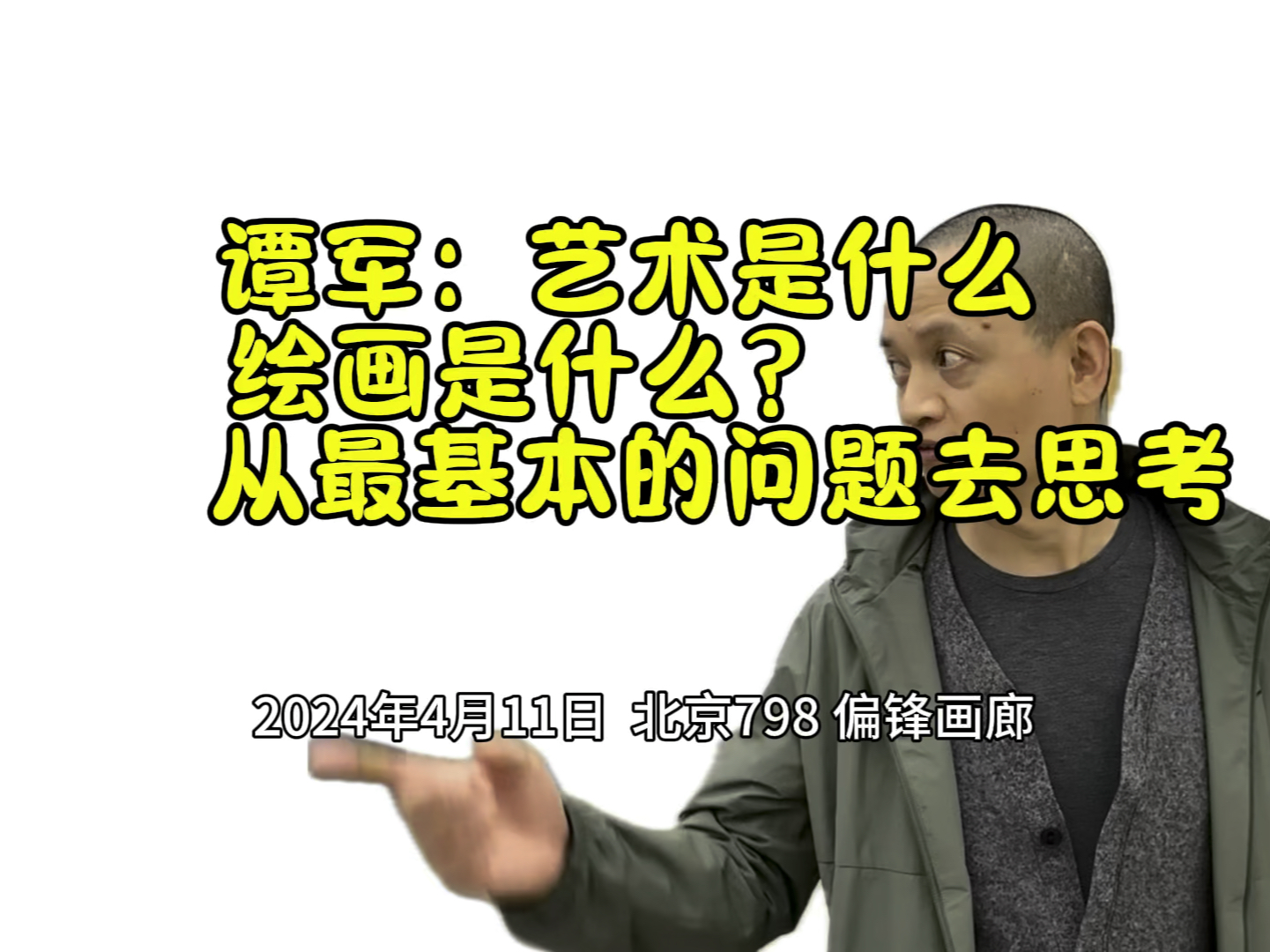 谭军：艺术是什么
绘画是什么？
从最基本的问题去思考

2024年4月11日 北京798 偏锋画廊